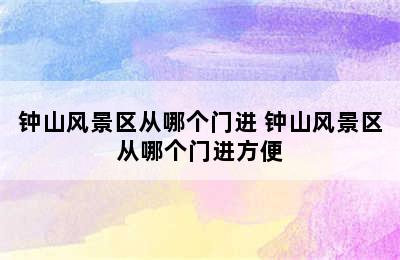 钟山风景区从哪个门进 钟山风景区从哪个门进方便